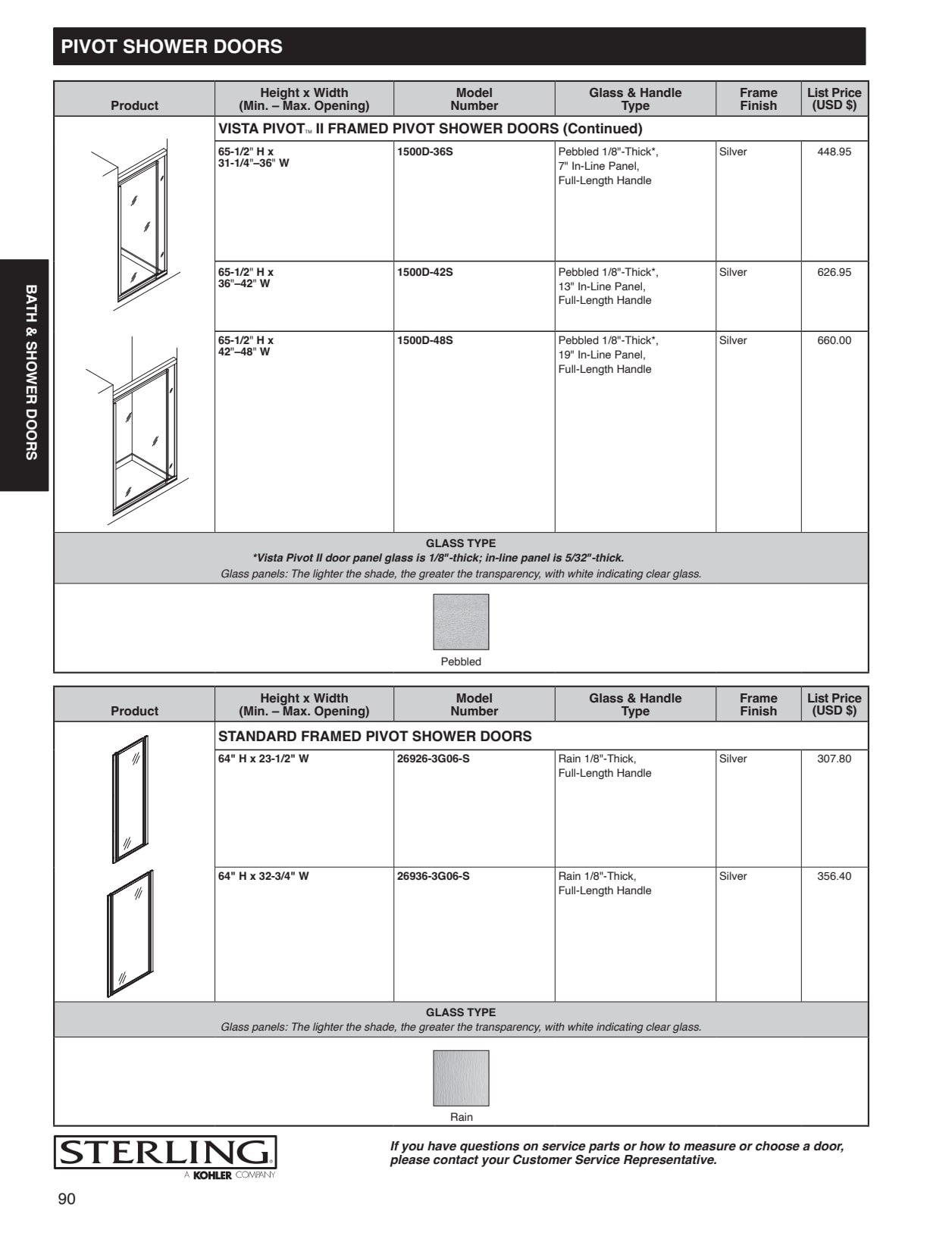 PIVOT SHOWER DOORS

BATH & SHOWER DOORS

| Product | Height x Width (Min. – Max. Opening) | Model Number | Glass & Handle Type | Frame Finish | List Price (USD $) |
|---|---|---|---|---|---|
| | VISTA PIVOT™ II FRAMED PIVOT SHOWER DOORS (Continued) | | | | |
| | 65-1/2" H x 31-1/4"–36" W | 1500D-36S | Pebbled 1/8"-Thick*, 7" In-Line Panel, Full-Length Handle | Silver | 448.95 |
| | 65-1/2" H x 36"–42" W | 1500D-42S | Pebbled 1/8"-Thick*, 13" In-Line Panel, Full-Length Handle | Silver | 626.95 |
| | 65-1/2" H x 42"–48" W | 1500D-48S | Pebbled 1/8"-Thick*, 19" In-Line Panel, Full-Length Handle | Silver | 660.00 |

GLASS TYPE
*Vista Pivot II door panel glass is 1/8"-thick; in-line panel is 5/32"-thick.
Glass panels: The lighter the shade, the greater the transparency, with white indicating clear glass.

Pebbled

| Product | Height x Width (Min. – Max. Opening) | Model Number | Glass & Handle Type | Frame Finish | List Price (USD $) |
|---|---|---|---|---|---|
| | STANDARD FRAMED PIVOT SHOWER DOORS | | | | |
| | 64" H x 23-1/2" W | 26926-3G06-S | Rain 1/8"-Thick, Full-Length Handle | Silver | 307.80 |
| | 64" H x 32-3/4" W | 26936-3G06-S | Rain 1/8"-Thick, Full-Length Handle | Silver | 356.40 |

GLASS TYPE
Glass panels: The lighter the shade, the greater the transparency, with white indicating clear glass.

Rain

STERLING
A KOHLER COMPANY

If you have questions on service parts or how to measure or choose a door, please contact your Customer Service Representative.

90